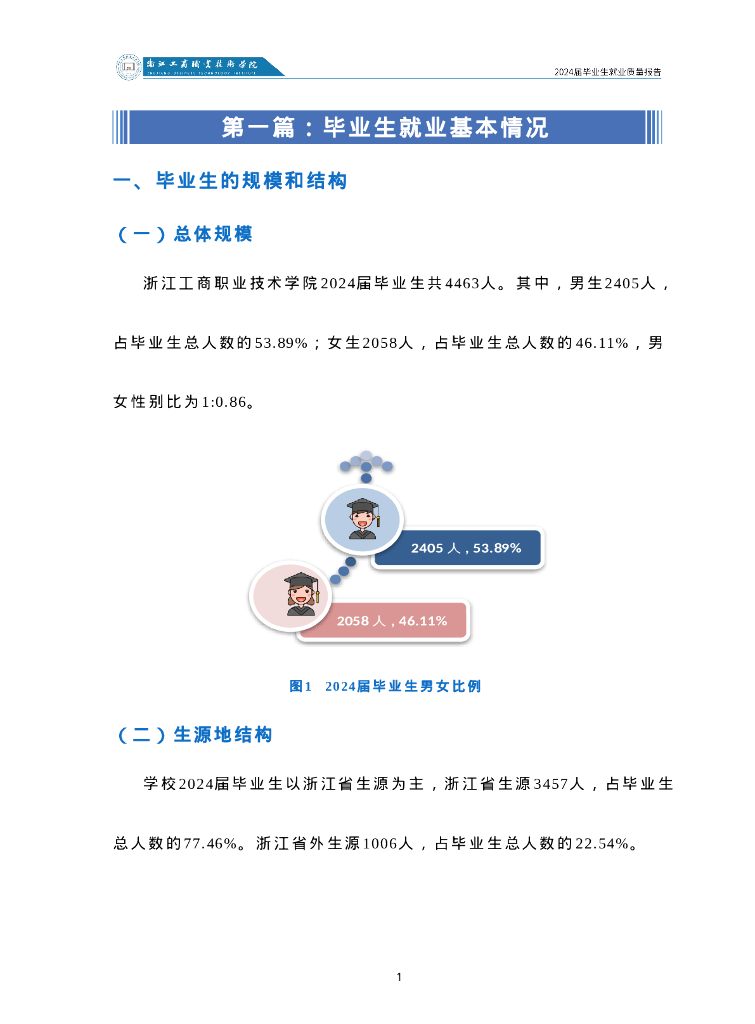 浙江工商职业技术学院

2024届毕业生就业质量报告

第一篇：毕业生就业基本情况

一、毕业生的规模和结构

（一）总体规模

浙江工商职业技术学院2024届毕业生共4463人。其中，男生2405人，占毕业生总人数的53.89%；女生2058人，占毕业生总人数的46.11%，男女性别比为1:0.86。

2405人，53.89%

2058人，46.11%

图1　2024届毕业生男女比例

（二）生源地结构

学校2024届毕业生以浙江省生源为主，浙江省生源3457人，占毕业生总人数的77.46%。浙江省外生源1006人，占毕业生总人数的22.54%。

1